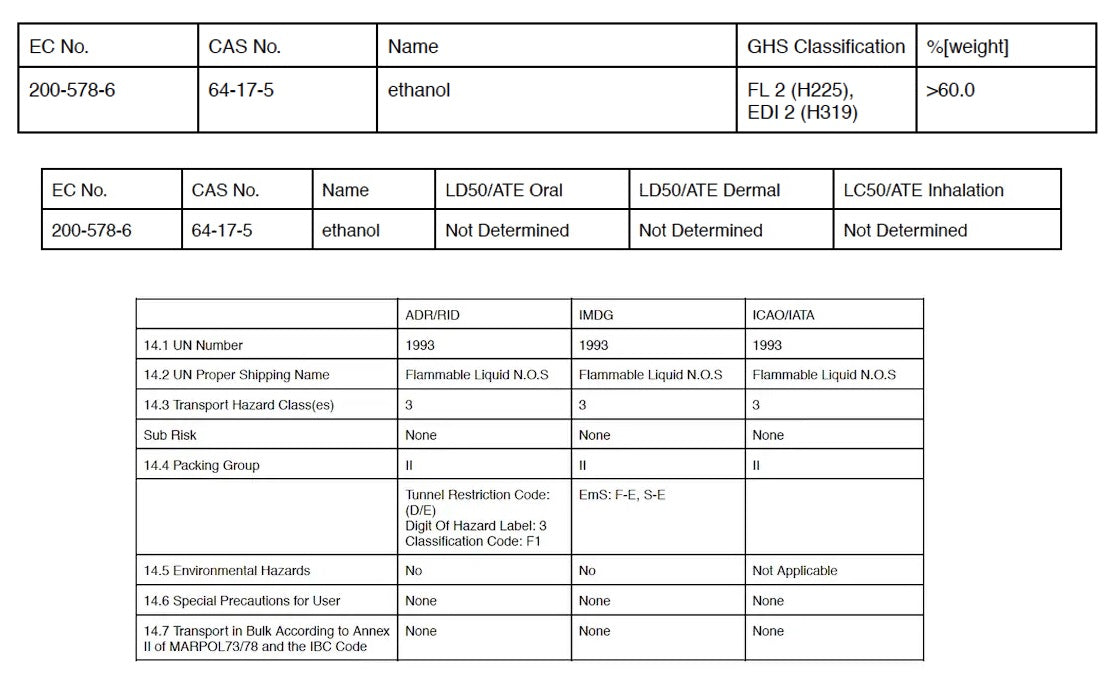 | EC No. | CAS No. | Name | GHS Classification | %[weight] |
|---|---|---|---|---|
| 200-578-6 | 64-17-5 | ethanol | FL 2 (H225), EDI 2 (H319) | >60.0 |

| EC No. | CAS No. | Name | LD50/ATE Oral | LD50/ATE Dermal | LC50/ATE Inhalation |
|---|---|---|---|---|---|
| 200-578-6 | 64-17-5 | ethanol | Not Determined | Not Determined | Not Determined |

| | ADR/RID | IMDG | ICAO/IATA |
|---|---|---|---|
| 14.1 UN Number | 1993 | 1993 | 1993 |
| 14.2 UN Proper Shipping Name | Flammable Liquid N.O.S | Flammable Liquid N.O.S | Flammable Liquid N.O.S |
| 14.3 Transport Hazard Class(es) | 3 | 3 | 3 |
| Sub Risk | None | None | None |
| 14.4 Packing Group | II | II | II |
| | Tunnel Restriction Code: (D/E) Digit Of Hazard Label: 3 Classification Code: F1 | EmS: F-E, S-E | |
| 14.5 Environmental Hazards | No | No | Not Applicable |
| 14.6 Special Precautions for User | None | None | None |
| 14.7 Transport in Bulk According to Annex II of MARPOL73/78 and the IBC Code | None | None | None |